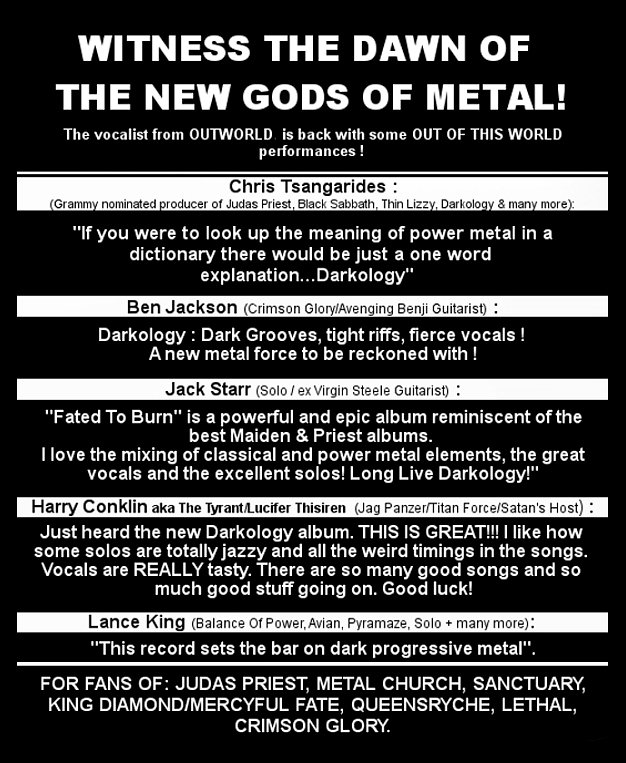 WITNESS THE DAWN OF
THE NEW GODS OF METAL!

The vocalist from OUTWORLD. is back with some OUT OF THIS WORLD performances !

Chris Tsangarides :
(Grammy nominated producer of Judas Priest, Black Sabbath, Thin Lizzy, Darkology & many more):

"If you were to look up the meaning of power metal in a dictionary there would be just a one word explanation...Darkology"

Ben Jackson (Crimson Glory/Avenging Benji Guitarist) :

Darkology : Dark Grooves, tight riffs, fierce vocals !
A new metal force to be reckoned with !

Jack Starr (Solo / ex Virgin Steele Guitarist) :

"Fated To Burn" is a powerful and epic album reminiscent of the best Maiden & Priest albums.
I love the mixing of classical and power metal elements, the great vocals and the excellent solos! Long Live Darkology!"

Harry Conklin aka The Tyrant/Lucifer Thisiren (Jag Panzer/Titan Force/Satan's Host) :

Just heard the new Darkology album. THIS IS GREAT!!! I like how some solos are totally jazzy and all the weird timings in the songs. Vocals are REALLY tasty. There are so many good songs and so much good stuff going on. Good luck!

Lance King (Balance Of Power, Avian, Pyramaze, Solo + many more):

"This record sets the bar on dark progressive metal".

FOR FANS OF: JUDAS PRIEST, METAL CHURCH, SANCTUARY, KING DIAMOND/MERCYFUL FATE, QUEENSRYCHE, LETHAL, CRIMSON GLORY.